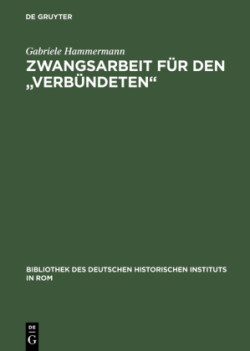 DE GRUYTER

Gabriele Hammermann

ZWANGSARBEIT FÜR DEN „VERBÜNDETEN“

BIBLIOTHEK DES DEUTSCHEN HISTORISCHEN INSTITUTS IN ROM

DE G